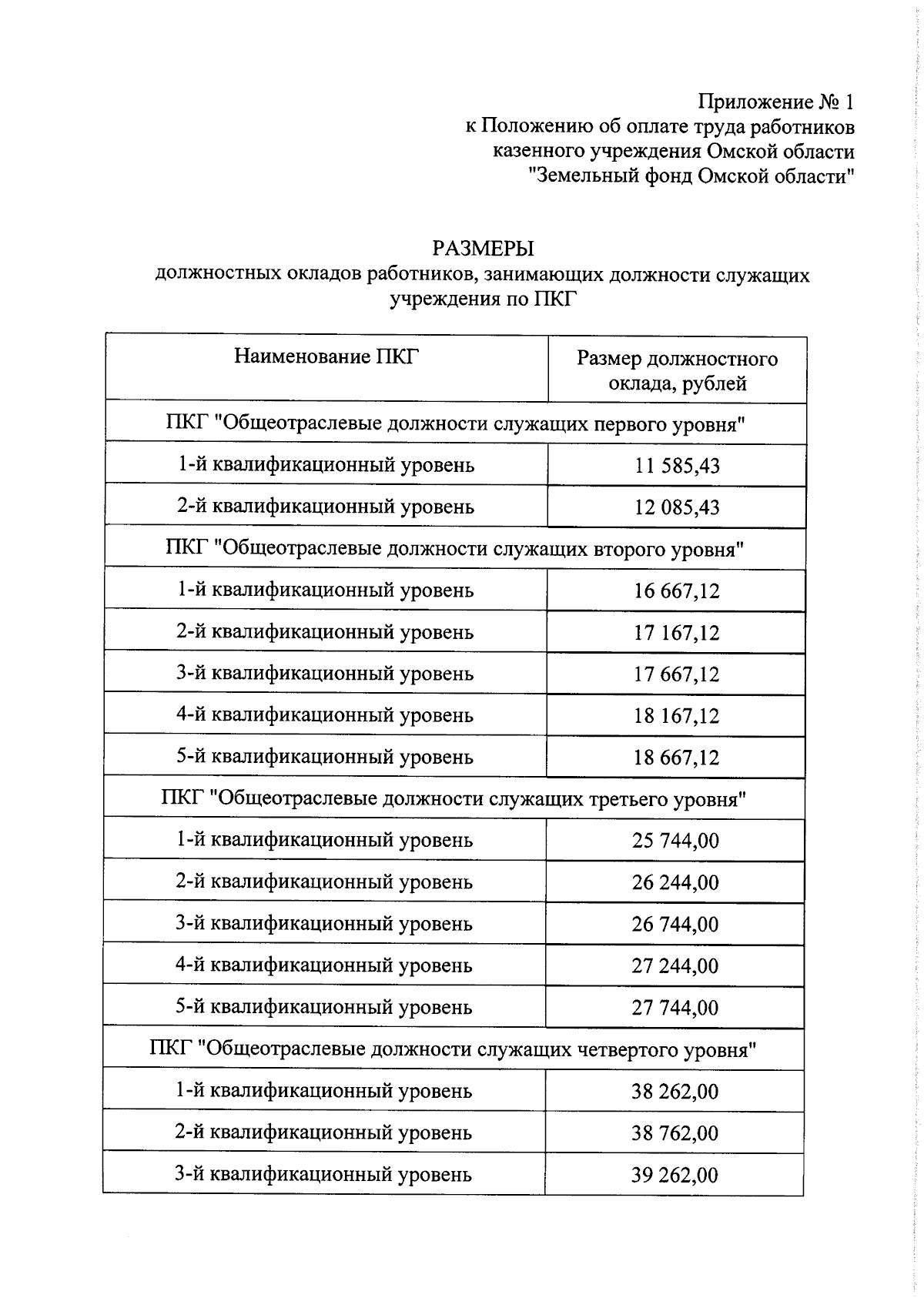 Приложение № 1
к Положению об оплате труда работников
казенного учреждения Омской области
"Земельный фонд Омской области"

РАЗМЕРЫ
должностных окладов работников, занимающих должности служащих учреждения по ПКГ

| Наименование ПКГ | Размер должностного оклада, рублей |
|---|---|
| ПКГ "Общеотраслевые должности служащих первого уровня" | |
| 1-й квалификационный уровень | 11 585,43 |
| 2-й квалификационный уровень | 12 085,43 |
| ПКГ "Общеотраслевые должности служащих второго уровня" | |
| 1-й квалификационный уровень | 16 667,12 |
| 2-й квалификационный уровень | 17 167,12 |
| 3-й квалификационный уровень | 17 667,12 |
| 4-й квалификационный уровень | 18 167,12 |
| 5-й квалификационный уровень | 18 667,12 |
| ПКГ "Общеотраслевые должности служащих третьего уровня" | |
| 1-й квалификационный уровень | 25 744,00 |
| 2-й квалификационный уровень | 26 244,00 |
| 3-й квалификационный уровень | 26 744,00 |
| 4-й квалификационный уровень | 27 244,00 |
| 5-й квалификационный уровень | 27 744,00 |
| ПКГ "Общеотраслевые должности служащих четвертого уровня" | |
| 1-й квалификационный уровень | 38 262,00 |
| 2-й квалификационный уровень | 38 762,00 |
| 3-й квалификационный уровень | 39 262,00 |